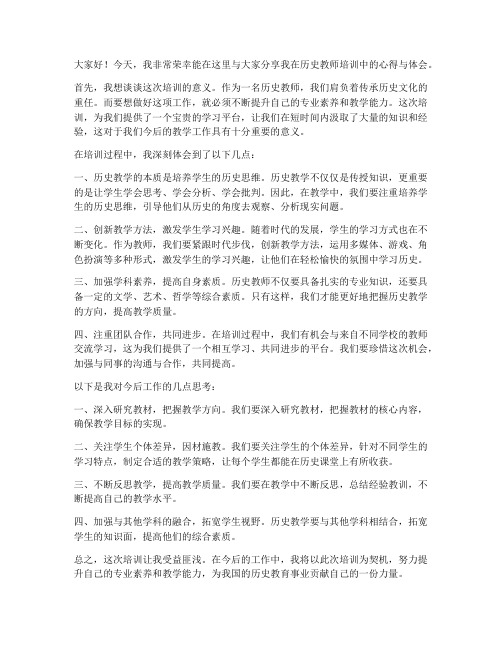 大家好！今天，我非常荣幸能在这里与大家分享我在历史教师培训中的心得与体会。

首先，我想谈谈这次培训的意义。作为一名历史教师，我们肩负着传承历史文化的重任。而要想做好这项工作，就必须不断提升自己的专业素养和教学能力。这次培训，为我们提供了一个宝贵的学习平台，让我们在短时间内汲取了大量的知识和经验，这对于我们今后的教学工作具有十分重要的意义。

在培训过程中，我深刻体会到了以下几点：

一、历史教学的本质是培养学生的历史思维。历史教学不仅仅是传授知识，更重要的是让学生学会思考、学会分析、学会批判。因此，在教学中，我们要注重培养学生的历史思维，引导他们从历史的角度去观察、分析现实问题。

二、创新教学方法，激发学生学习兴趣。随着时代的发展，学生的学习方式也在不断变化。作为教师，我们要紧跟时代步伐，创新教学方法，运用多媒体、游戏、角色扮演等多种形式，激发学生的学习兴趣，让他们在轻松愉快的氛围中学习历史。

三、加强学科素养，提高自身素质。历史教师不仅要具备扎实的专业知识，还要具备一定的文学、艺术、哲学等综合素质。只有这样，我们才能更好地把握历史教学的方向，提高教学质量。

四、注重团队合作，共同进步。在培训过程中，我们有机会与来自不同学校的教师交流学习，这为我们提供了一个相互学习、共同进步的平台。我们要珍惜这次机会，加强与同事的沟通与合作，共同提高。

以下是我对今后工作的几点思考：

一、深入研究教材，把握教学方向。我们要深入研究教材，把握教材的核心内容，确保教学目标的实现。

二、关注学生个体差异，因材施教。我们要关注学生的个体差异，针对不同学生的学习特点，制定合适的教学策略，让每个学生都能在历史课堂上有所收获。

三、不断反思教学，提高教学质量。我们要在教学中不断反思，总结经验教训，不断提高自己的教学水平。

四、加强与其他学科的融合，拓宽学生视野。历史教学要与其他学科相结合，拓宽学生的知识面，提高他们的综合素质。

总之，这次培训让我受益匪浅。在今后的工作中，我将以此次培训为契机，努力提升自己的专业素养和教学能力，为我国的历史教育事业贡献自己的一份力量。